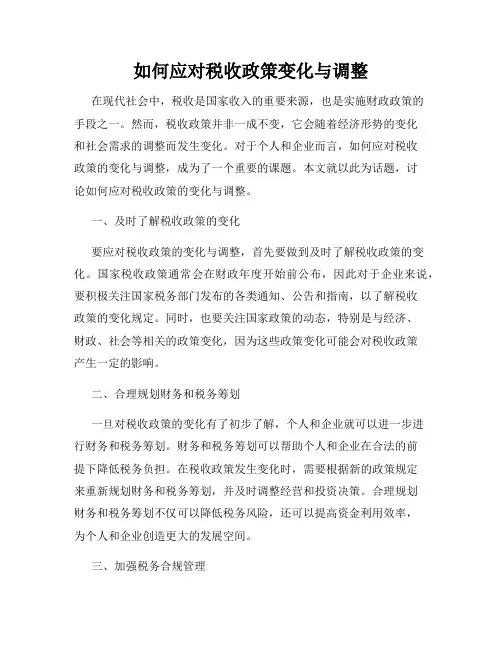 如何应对税收政策变化与调整

在现代社会中，税收是国家收入的重要来源，也是实施财政政策的手段之一。然而，税收政策并非一成不变，它会随着经济形势的变化和社会需求的调整而发生变化。对于个人和企业而言，如何应对税收政策的变化与调整，成为了一个重要的课题。本文就以此为话题，讨论如何应对税收政策的变化与调整。

一、及时了解税收政策的变化

要应对税收政策的变化与调整，首先要做到及时了解税收政策的变化。国家税收政策通常会在财政年度开始前公布，因此对于企业来说，要积极关注国家税务部门发布的各类通知、公告和指南，以了解税收政策的变化规定。同时，也要关注国家政策的动态，特别是与经济、财政、社会等相关的政策变化，因为这些政策变化可能会对税收政策产生一定的影响。

二、合理规划财务和税务筹划

一旦对税收政策的变化有了初步了解，个人和企业就可以进一步进行财务和税务筹划。财务和税务筹划可以帮助个人和企业在合法的前提下降低税务负担。在税收政策发生变化时，需要根据新的政策规定来重新规划财务和税务筹划，并及时调整经营和投资决策。合理规划财务和税务筹划不仅可以降低税务风险，还可以提高资金利用效率，为个人和企业创造更大的发展空间。

三、加强税务合规管理